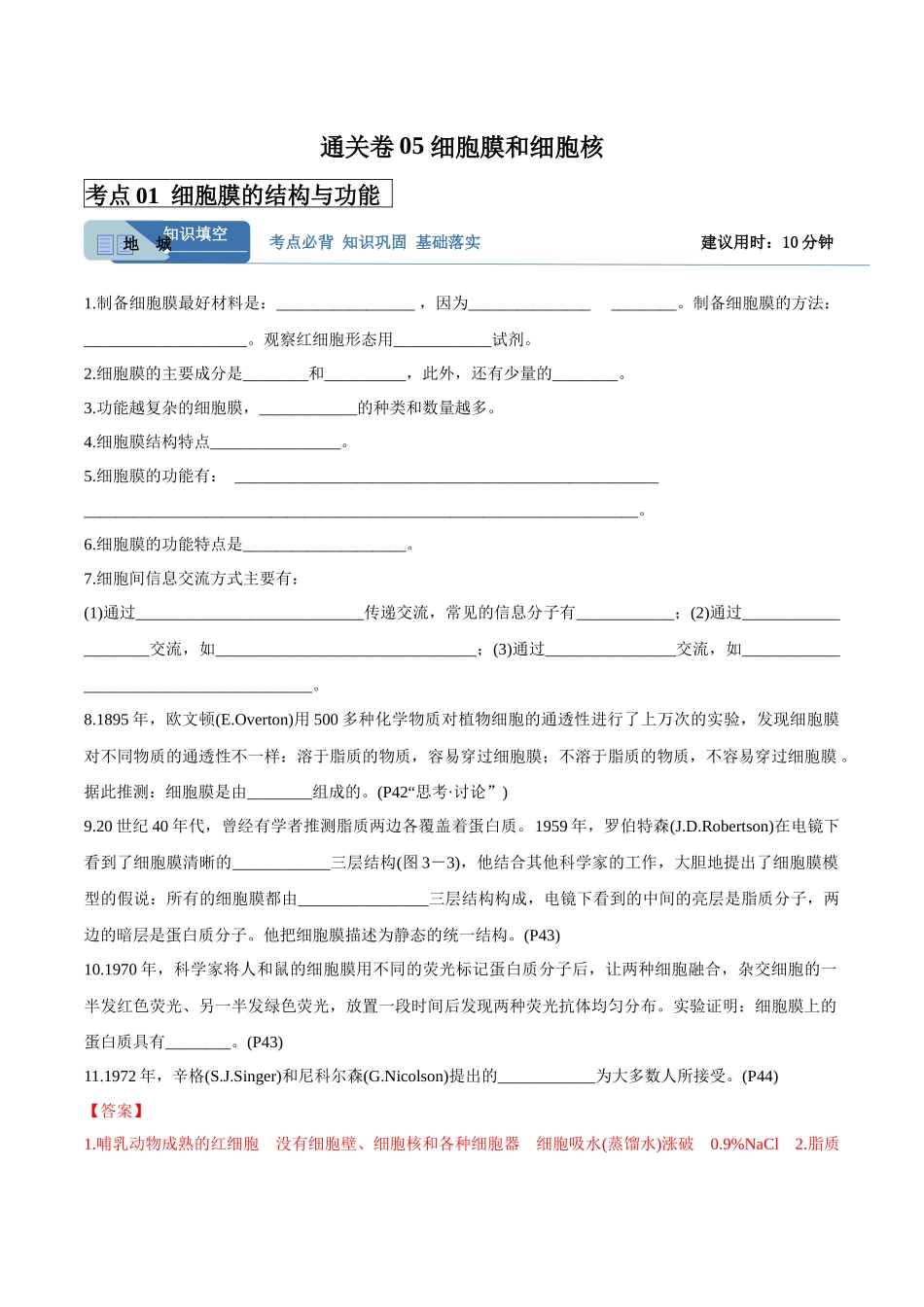 通关卷05细胞膜和细胞核

考点01 细胞膜的结构与功能

地 城 知识填空 考点必背 知识巩固 基础落实 建议用时：10分钟

1.制备细胞膜最好材料是：____，因为____ ____。制备细胞膜的方法：____。观察红细胞形态用____试剂。

2.细胞膜的主要成分是____和____，此外，还有少量的____。

3.功能越复杂的细胞膜，____的种类和数量越多。

4.细胞膜结构特点____。

5.细胞膜的功能有：____ ____。

6.细胞膜的功能特点是____。

7.细胞间信息交流方式主要有：

(1)通过____传递交流，常见的信息分子有____；(2)通过____ ____交流，如____；(3)通过____交流，如____ ____。

8.1895年，欧文顿(E.Overton)用500多种化学物质对植物细胞的通透性进行了上万次的实验，发现细胞膜对不同物质的通透性不一样：溶于脂质的物质，容易穿过细胞膜；不溶于脂质的物质，不容易穿过细胞膜。据此推测：细胞膜是由____组成的。(P42“思考·讨论”)

9.20世纪40年代，曾经有学者推测脂质两边各覆盖着蛋白质。1959年，罗伯特森(J.D.Robertson)在电镜下看到了细胞膜清晰的____三层结构(图3－3)，他结合其他科学家的工作，大胆地提出了细胞膜模型的假说：所有的细胞膜都由____三层结构构成，电镜下看到的中间的亮层是脂质分子，两边的暗层是蛋白质分子。他把细胞膜描述为静态的统一结构。(P43)

10.1970年，科学家将人和鼠的细胞膜用不同的荧光标记蛋白质分子后，让两种细胞融合，杂交细胞的一半发红色荧光、另一半发绿色荧光，放置一段时间后发现两种荧光抗体均匀分布。实验证明：细胞膜上的蛋白质具有____。(P43)

11.1972年，辛格(S.J.Singer)和尼科尔森(G.Nicolson)提出的____为大多数人所接受。(P44)

【答案】

1.哺乳动物成熟的红细胞 没有细胞壁、细胞核和各种细胞器 细胞吸水(蒸馏水)涨破 0.9%NaCl 2.脂质